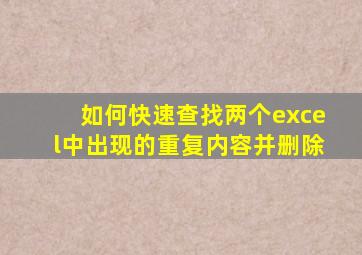 如何快速查找两个excel中出现的重复内容并删除